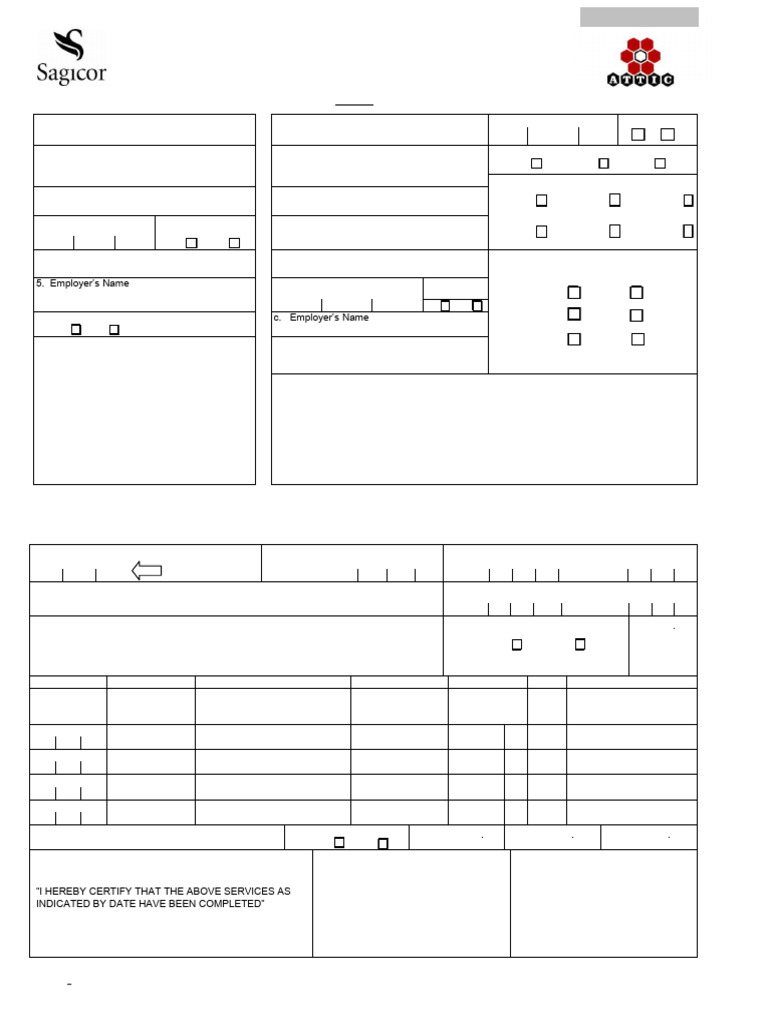 Sagicor

ATTIC

5. Employer's Name

c. Employer's Name

"I HEREBY CERTIFY THAT THE ABOVE SERVICES AS INDICATED BY DATE HAVE BEEN COMPLETED"